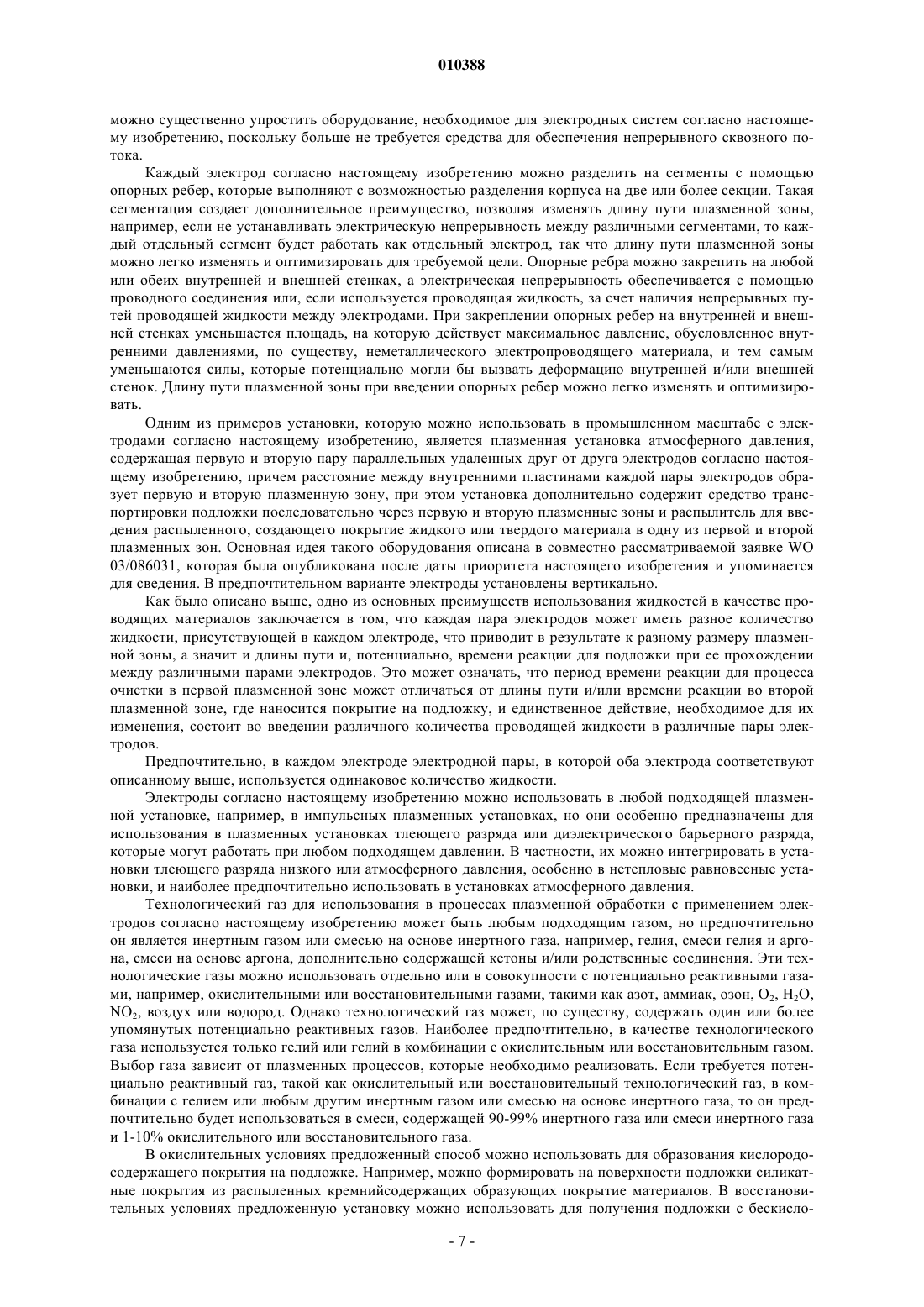 010388

можно существенно упростить оборудование, необходимое для электродных систем согласно настоящему изобретению, поскольку больше не требуется средства для обеспечения непрерывного сквозного потока.

Каждый электрод согласно настоящему изобретению можно разделить на сегменты с помощью опорных ребер, которые выполняют с возможностью разделения корпуса на две или более секции. Такая сегментация создает дополнительное преимущество, позволяя изменять длину пути плазменной зоны, например, если не устанавливать электрическую непрерывность между различными сегментами, то каждый отдельный сегмент будет работать как отдельный электрод, так что длину пути плазменной зоны можно легко изменять и оптимизировать для требуемой цели. Опорные ребра можно закрепить на любой или обеих внутренней и внешней стенках, а электрическая непрерывность обеспечивается с помощью проводного соединения или, если используется проводящая жидкость, за счет наличия непрерывных путей проводящей жидкости между электродами. При закреплении опорных ребер на внутренней и внешней стенках уменьшается площадь, на которую действует максимальное давление, обусловленное внутренними давлениями, по существу, неметаллического электропроводящего материала, и тем самым уменьшаются силы, которые потенциально могли бы вызвать деформацию внутренней и/или внешней стенок. Длину пути плазменной зоны при введении опорных ребер можно легко изменять и оптимизировать.

Одним из примеров установки, которую можно использовать в промышленном масштабе с электродами согласно настоящему изобретению, является плазменная установка атмосферного давления, содержащая первую и вторую пару параллельных удаленных друг от друга электродов согласно настоящему изобретению, причем расстояние между внутренними пластинами каждой пары электродов образует первую и вторую плазменную зону, при этом установка дополнительно содержит средство транспортировки подложки последовательно через первую и вторую плазменные зоны и распылитель для введения распыленного, создающего покрытие жидкого или твердого материала в одну из первой и второй плазменных зон. Основная идея такого оборудования описана в совместно рассматриваемой заявке WO 03/086031, которая была опубликована после даты приоритета настоящего изобретения и упоминается для сведения. В предпочтительном варианте электроды установлены вертикально.

Как было описано выше, одно из основных преимуществ использования жидкостей в качестве проводящих материалов заключается в том, что каждая пара электродов может иметь разное количество жидкости, присутствующей в каждом электроде, что приводит в результате к разному размеру плазменной зоны, а значит и длины пути и, потенциально, времени реакции для подложки при ее прохождении между различными парами электродов. Это может означать, что период времени реакции для процесса очистки в первой плазменной зоне может отличаться от длины пути и/или времени реакции во второй плазменной зоне, где наносится покрытие на подложку, и единственное действие, необходимое для их изменения, состоит во введении различного количества проводящей жидкости в различные пары электродов.

Предпочтительно, в каждом электроде электродной пары, в которой оба электрода соответствуют описанному выше, используется одинаковое количество жидкости.

Электроды согласно настоящему изобретению можно использовать в любой подходящей плазменной установке, например, в импульсных плазменных установках, но они особенно предназначены для использования в плазменных установках тлеющего разряда или диэлектрического барьерного разряда, которые могут работать при любом подходящем давлении. В частности, их можно интегрировать в установки тлеющего разряда низкого или атмосферного давления, особенно в нетепловые равновесные установки, и наиболее предпочтительно использовать в установках атмосферного давления.

Технологический газ для использования в процессах плазменной обработки с применением электродов согласно настоящему изобретению может быть любым подходящим газом, но предпочтительно он является инертным газом или смесью на основе инертного газа, например, гелия, смеси гелия и аргона, смеси на основе аргона, дополнительно содержащей кетоны и/или родственные соединения. Эти технологические газы можно использовать отдельно или в совокупности с потенциально реактивными газами, например, окислительными или восстановительными газами, такими как азот, аммиак, озон, $O_2$, $H_2O$, $NO_2$, воздух или водород. Однако технологический газ может, по существу, содержать один или более упомянутых потенциально реактивных газов. Наиболее предпочтительно, в качестве технологического газа используется только гелий или гелий в комбинации с окислительным или восстановительным газом. Выбор газа зависит от плазменных процессов, которые необходимо реализовать. Если требуется потенциально реактивный газ, такой как окислительный или восстановительный технологический газ, в комбинации с гелием или любым другим инертным газом или смесью на основе инертного газа, то он предпочтительно будет использоваться в смеси, содержащей 90-99% инертного газа или смеси инертного газа и 1-10% окислительного или восстановительного газа.

В окислительных условиях предложенный способ можно использовать для образования кислородосодержащего покрытия на подложке. Например, можно формировать на поверхности подложки силикатные покрытия из распыленных кремнийсодержащих образующих покрытие материалов. В восстановительных условиях предложенную установку можно использовать для получения подложки с бескисло-

- 7 -